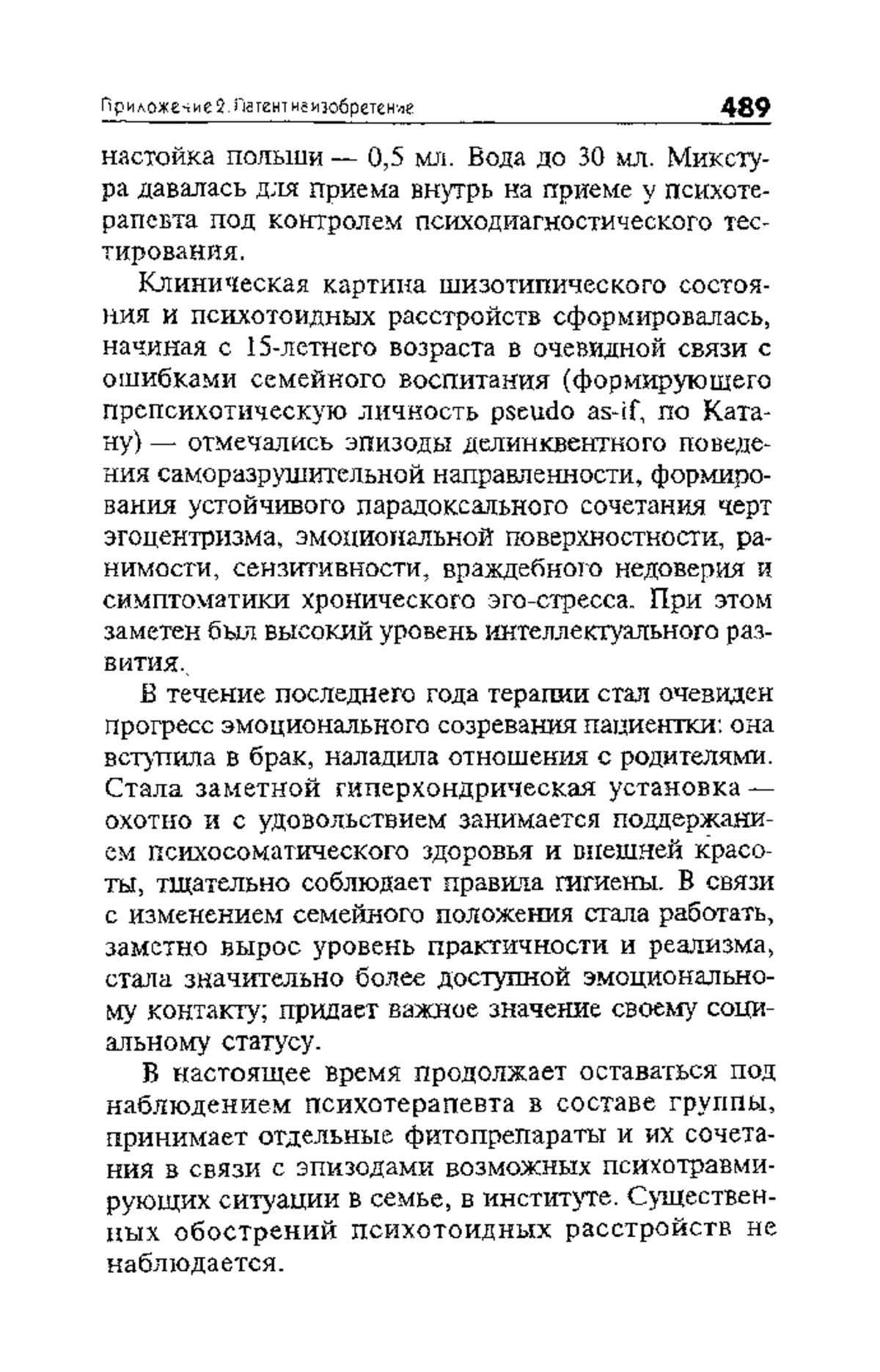 Приложение 2. Патент на изобретение 489

настойка полыни — 0,5 мл. Вода до 30 мл. Микстура давалась для приема внутрь на приеме у психотерапевта под контролем психодиагностического тестирования.

Клиническая картина шизотипического состояния и психотоидных расстройств сформировалась, начиная с 15-летнего возраста в очевидной связи с ошибками семейного воспитания (формирующего препсихотическую личность pseudo as-if, по Катану) — отмечались эпизоды делинквентного поведения саморазрушительной направленности, формирования устойчивого парадоксального сочетания черт эгоцентризма, эмоциональной поверхностности, ранимости, сензитивности, враждебного недоверия и симптоматики хронического эго-стресса. При этом заметен был высокий уровень интеллектуального развития.

В течение последнего года терапии стал очевиден прогресс эмоционального созревания пациентки: она вступила в брак, наладила отношения с родителями. Стала заметной гиперхондрическая установка — охотно и с удовольствием занимается поддержанием психосоматического здоровья и внешней красоты, тщательно соблюдает правила гигиены. В связи с изменением семейного положения стала работать, заметно вырос уровень практичности и реализма, стала значительно более доступной эмоциональному контакту; придает важное значение своему социальному статусу.

В настоящее время продолжает оставаться под наблюдением психотерапевта в составе группы, принимает отдельные фитопрепараты и их сочетания в связи с эпизодами возможных психотравмирующих ситуации в семье, в институте. Существенных обострений психотоидных расстройств не наблюдается.